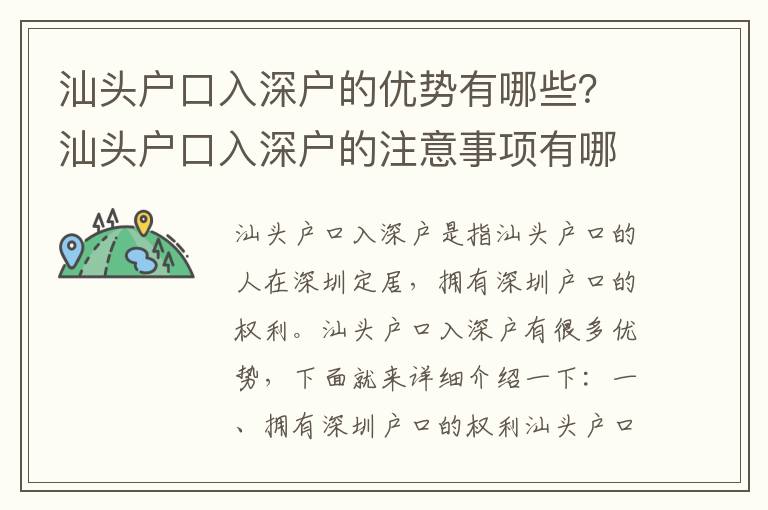 汕头户口入深户的优势有哪些?汕头户口入深户的注意事项有哪

汕头户口入深户是指汕头户口的人在深圳定居，拥有深圳户口的权利。汕头户口入深户有很多优势，下面就来详细介绍一下：一、拥有深圳户口的权利汕头户口